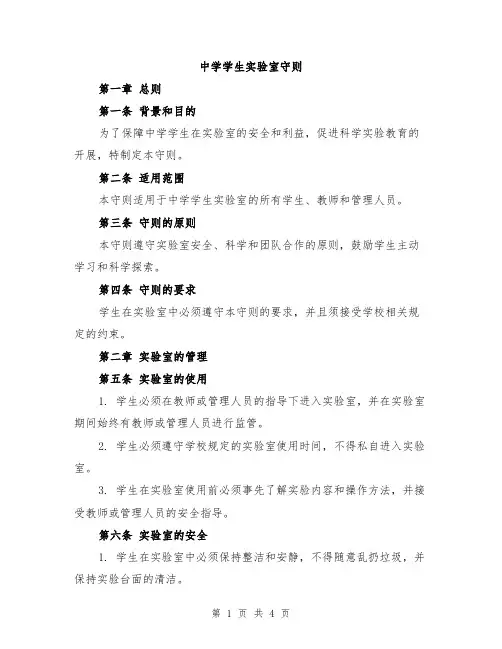 中学学生实验室守则

第一章 总则

第一条 背景和目的

为了保障中学学生在实验室的安全和利益，促进科学实验教育的开展，特制定本守则。

第二条 适用范围

本守则适用于中学学生实验室的所有学生、教师和管理人员。

第三条 守则的原则

本守则遵守实验室安全、科学和团队合作的原则，鼓励学生主动学习和科学探索。

第四条 守则的要求

学生在实验室中必须遵守本守则的要求，并且须接受学校相关规定的约束。

第二章 实验室的管理

第五条 实验室的使用

1. 学生必须在教师或管理人员的指导下进入实验室，并在实验室期间始终有教师或管理人员进行监管。

2. 学生必须遵守学校规定的实验室使用时间，不得私自进入实验室。

3. 学生在实验室使用前必须事先了解实验内容和操作方法，并接受教师或管理人员的安全指导。

第六条 实验室的安全

1. 学生在实验室中必须保持整洁和安静，不得随意乱扔垃圾，并保持实验台面的清洁。

第 1 页 共 4 页